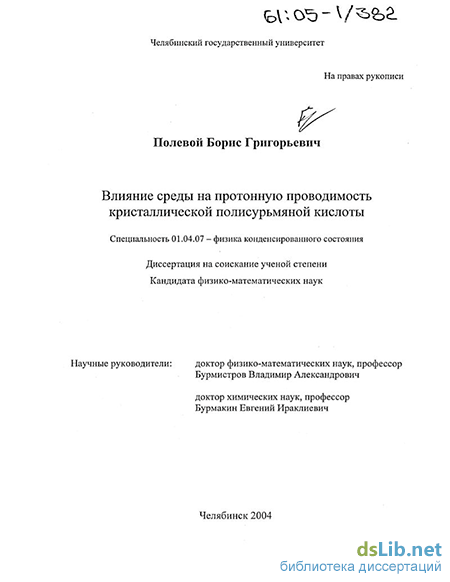 61:05-1/382

Челябинский государственный университет

На правах рукописи

Полевой Борис Григорьевич

Влияние среды на протонную проводимость кристаллической полисурьмяной кислоты

Специальность 01.04.07 – физика конденсированного состояния

Диссертация на соискание ученой степени

Кандидата физико-математических наук

Научные руководители: доктор физико-математических наук, профессор Бурмистров Владимир Александрович

доктор химических наук, профессор Бурмакин Евгений Ираклиевич

Челябинск 2004

dsLib.net
библиотека диссертаций